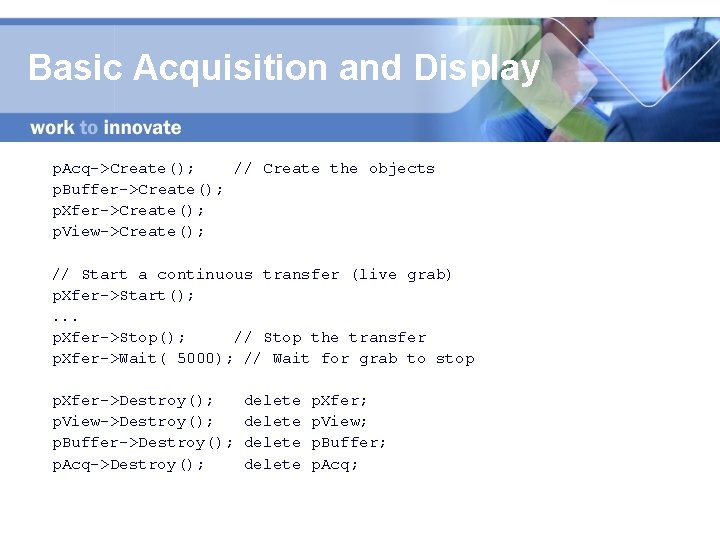 Basic Acquisition and Display

work to innovate

pAcq->Create();    // Create the objects
pBuffer->Create();
pXfer->Create();
pView->Create();

// Start a continuous transfer (live grab)
pXfer->Start();
...
pXfer->Stop();     // Stop the transfer
pXfer->Wait( 5000); // Wait for grab to stop

pXfer->Destroy();   delete pXfer;
pView->Destroy();   delete pView;
pBuffer->Destroy(); delete pBuffer;
pAcq->Destroy();    delete pAcq;